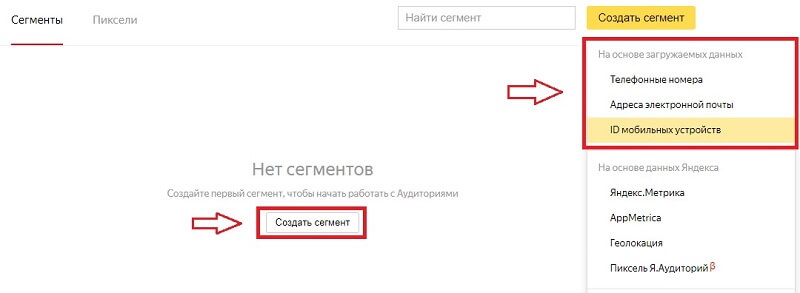 Сегменты Пиксели

Найти сегмент

Создать сегмент

На основе загружаемых данных

Телефонные номера

Адреса электронной почты

ID мобильных устройств

На основе данных Яндекса

Яндекс.Метрика

AppMetrica

Геолокация

Пиксель Я.Аудиторий$^{\beta}$

Нет сегментов

Создайте первый сегмент, чтобы начать работать с Аудиториями

Создать сегмент